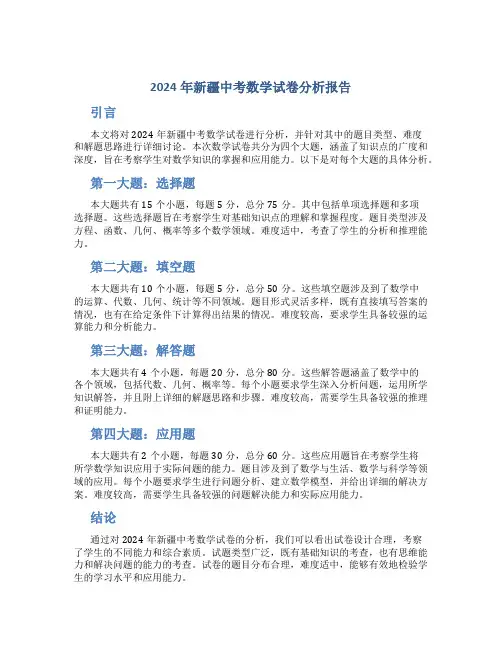 2024 年新疆中考数学试卷分析报告

引言

本文将对 2024 年新疆中考数学试卷进行分析，并针对其中的题目类型、难度和解题思路进行详细讨论。本次数学试卷共分为四个大题，涵盖了知识点的广度和深度，旨在考察学生对数学知识的掌握和应用能力。以下是对每个大题的具体分析。

第一大题：选择题

本大题共有 15 个小题，每题 5 分，总分 75 分。其中包括单项选择题和多项选择题。这些选择题旨在考察学生对基础知识点的理解和掌握程度。题目类型涉及方程、函数、几何、概率等多个数学领域。难度适中，考查了学生的分析和推理能力。

第二大题：填空题

本大题共有 10 个小题，每题 5 分，总分 50 分。这些填空题涉及到了数学中的运算、代数、几何、统计等不同领域。题目形式灵活多样，既有直接填写答案的情况，也有在给定条件下计算得出结果的情况。难度较高，要求学生具备较强的运算能力和分析能力。

第三大题：解答题

本大题共有 4 个小题，每题 20 分，总分 80 分。这些解答题涵盖了数学中的各个领域，包括代数、几何、概率等。每个小题要求学生深入分析问题，运用所学知识解答，并且附上详细的解题思路和步骤。难度较高，需要学生具备较强的推理和证明能力。

第四大题：应用题

本大题共有 2 个小题，每题 30 分，总分 60 分。这些应用题旨在考察学生将所学数学知识应用于实际问题的能力。题目涉及到了数学与生活、数学与科学等领域的应用。每个小题要求学生进行问题分析、建立数学模型，并给出详细的解决方案。难度较高，需要学生具备较强的问题解决能力和实际应用能力。

结论

通过对 2024 年新疆中考数学试卷的分析，我们可以看出试卷设计合理，考察了学生的不同能力和综合素质。试题类型广泛，既有基础知识的考查，也有思维能力和解决问题的能力的考查。试卷的题目分布合理，难度适中，能够有效地检验学生的学习水平和应用能力。